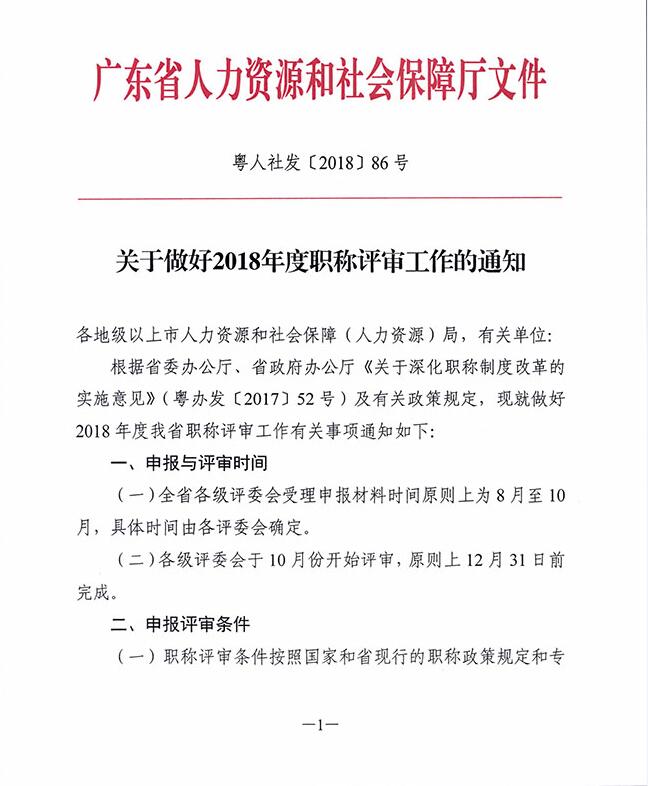 广东省人力资源和社会保障厅文件

粤人社发〔2018〕86号

关于做好2018年度职称评审工作的通知

各地级以上市人力资源和社会保障（人力资源）局，有关单位：

根据省委办公厅、省政府办公厅《关于深化职称制度改革的实施意见》（粤办发〔2017〕52号）及有关政策规定，现就做好2018年度我省职称评审工作有关事项通知如下：

一、申报与评审时间

（一）全省各级评委会受理申报材料时间原则上为8月至10月，具体时间由各评委会确定。

（二）各级评委会于10月份开始评审，原则上12月31日前完成。

二、申报评审条件

（一）职称评审条件按照国家和省现行的职称政策规定和专

—1—